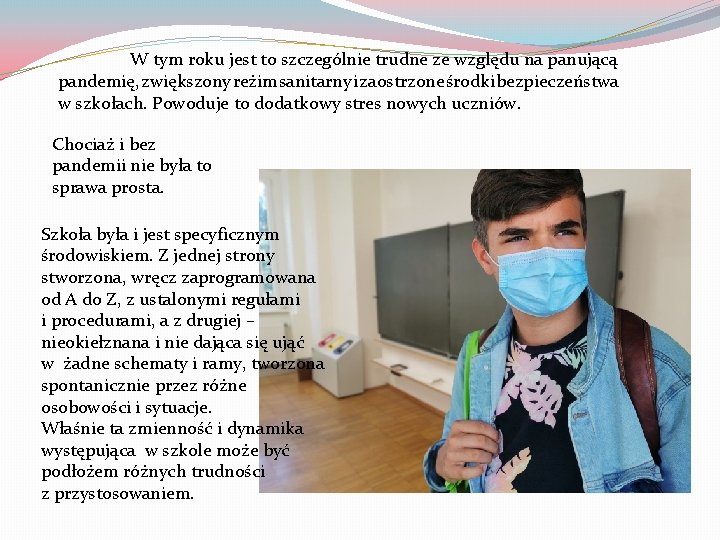 W tym roku jest to szczególnie trudne ze względu na panującą pandemię, zwiększony reżim sanitarny i zaostrzone środki bezpieczeństwa w szkołach. Powoduje to dodatkowy stres nowych uczniów.

Chociaż i bez pandemii nie była to sprawa prosta.

Szkoła była i jest specyficznym środowiskiem. Z jednej strony stworzona, wręcz zaprogramowana od A do Z, z ustalonymi regułami i procedurami, a z drugiej – nieokiełznana i nie dająca się ująć w żadne schematy i ramy, tworzona spontanicznie przez różne osobowości i sytuacje.
Właśnie ta zmienność i dynamika występująca w szkole może być podłożem różnych trudności z przystosowaniem.